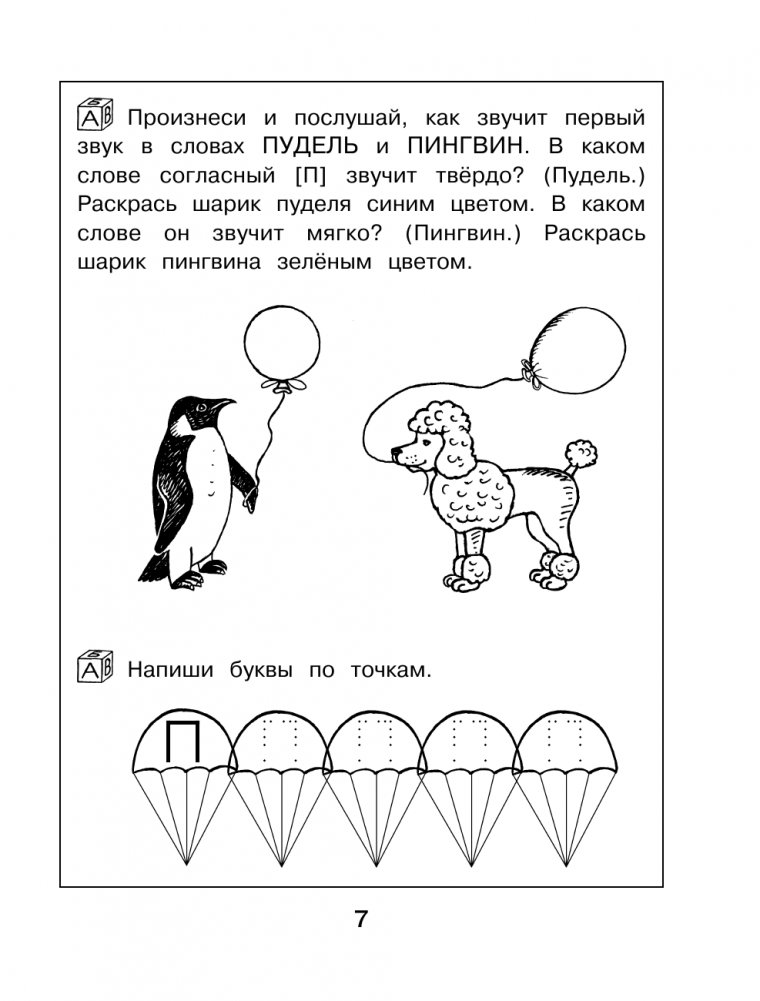 Произнеси и послушай, как звучит первый звук в словах ПУДЕЛЬ и ПИНГВИН. В каком слове согласный [П] звучит твёрдо? (Пудель.) Раскрась шарик пуделя синим цветом. В каком слове он звучит мягко? (Пингвин.) Раскрась шарик пингвина зелёным цветом.

Напиши буквы по точкам.

П

7